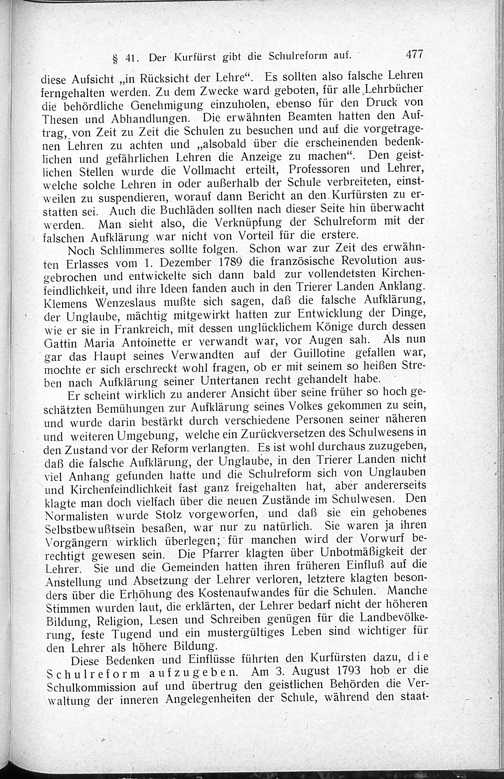 § 41. Der Kurfürst gibt die Schulreform auf. 477

diese Aufsicht „in Rücksicht der Lehre“. Es sollten also falsche Lehren ferngehalten werden. Zu dem Zwecke ward geboten, für alle Lehrbücher die behördliche Genehmigung einzuholen, ebenso für den Druck von Thesen und Abhandlungen. Die erwähnten Beamten hatten den Auftrag, von Zeit zu Zeit die Schulen zu besuchen und auf die vorgetragenen Lehren zu achten und „alsobald über die erscheinenden bedenklichen und gefährlichen Lehren die Anzeige zu machen“. Den geistlichen Stellen wurde die Vollmacht erteilt, Professoren und Lehrer, welche solche Lehren in oder außerhalb der Schule verbreiteten, einstweilen zu suspendieren, worauf dann Bericht an den Kurfürsten zu erstatten sei. Auch die Buchläden sollten nach dieser Seite hin überwacht werden. Man sieht also, die Verknüpfung der Schulreform mit der falschen Aufklärung war nicht von Vorteil für die erstere.

Noch Schlimmeres sollte folgen. Schon war zur Zeit des erwähnten Erlasses vom 1. Dezember 1789 die französische Revolution ausgebrochen und entwickelte sich dann bald zur vollendetsten Kirchenfeindlichkeit, und ihre Ideen fanden auch in den Trierer Landen Anklang. Klemens Wenzeslaus mußte sich sagen, daß die falsche Aufklärung, der Unglaube, mächtig mitgewirkt hatten zur Entwicklung der Dinge, wie er sie in Frankreich, mit dessen unglücklichem Könige durch dessen Gattin Maria Antoinette er verwandt war, vor Augen sah. Als nun gar das Haupt seines Verwandten auf der Guillotine gefallen war, mochte er sich erschreckt wohl fragen, ob er mit seinem so heißen Streben nach Aufklärung seiner Untertanen recht gehandelt habe.

Er scheint wirklich zu anderer Ansicht über seine früher so hoch geschätzten Bemühungen zur Aufklärung seines Volkes gekommen zu sein, und wurde darin bestärkt durch verschiedene Personen seiner näheren und weiteren Umgebung, welche ein Zurückversetzen des Schulwesens in den Zustand vor der Reform verlangten. Es ist wohl durchaus zuzugeben, daß die falsche Aufklärung, der Unglaube, in den Trierer Landen nicht viel Anhang gefunden hatte und die Schulreform sich von Unglauben und Kirchenfeindlichkeit fast ganz freigehalten hat, aber andererseits klagte man doch vielfach über die neuen Zustände im Schulwesen. Den Normalisten wurde Stolz vorgeworfen, und daß sie ein gehobenes Selbstbewußtsein besaßen, war nur zu natürlich. Sie waren ja ihren Vorgängern wirklich überlegen; für manchen wird der Vorwurf berechtigt gewesen sein. Die Pfarrer klagten über Unbotmäßigkeit der Lehrer. Sie und die Gemeinden hatten ihren früheren Einfluß auf die Anstellung und Absetzung der Lehrer verloren, letztere klagten besonders über die Erhöhung des Kostenaufwandes für die Schulen. Manche Stimmen wurden laut, die erklärten, der Lehrer bedarf nicht der höheren Bildung, Religion, Lesen und Schreiben genügen für die Landbevölkerung, feste Tugend und ein mustergültiges Leben sind wichtiger für den Lehrer als höhere Bildung.

Diese Bedenken und Einflüsse führten den Kurfürsten dazu, die Schulreform aufzugeben. Am 3. August 1793 hob er die Schulkommission auf und übertrug den geistlichen Behörden die Verwaltung der inneren Angelegenheiten der Schule, während den staat-